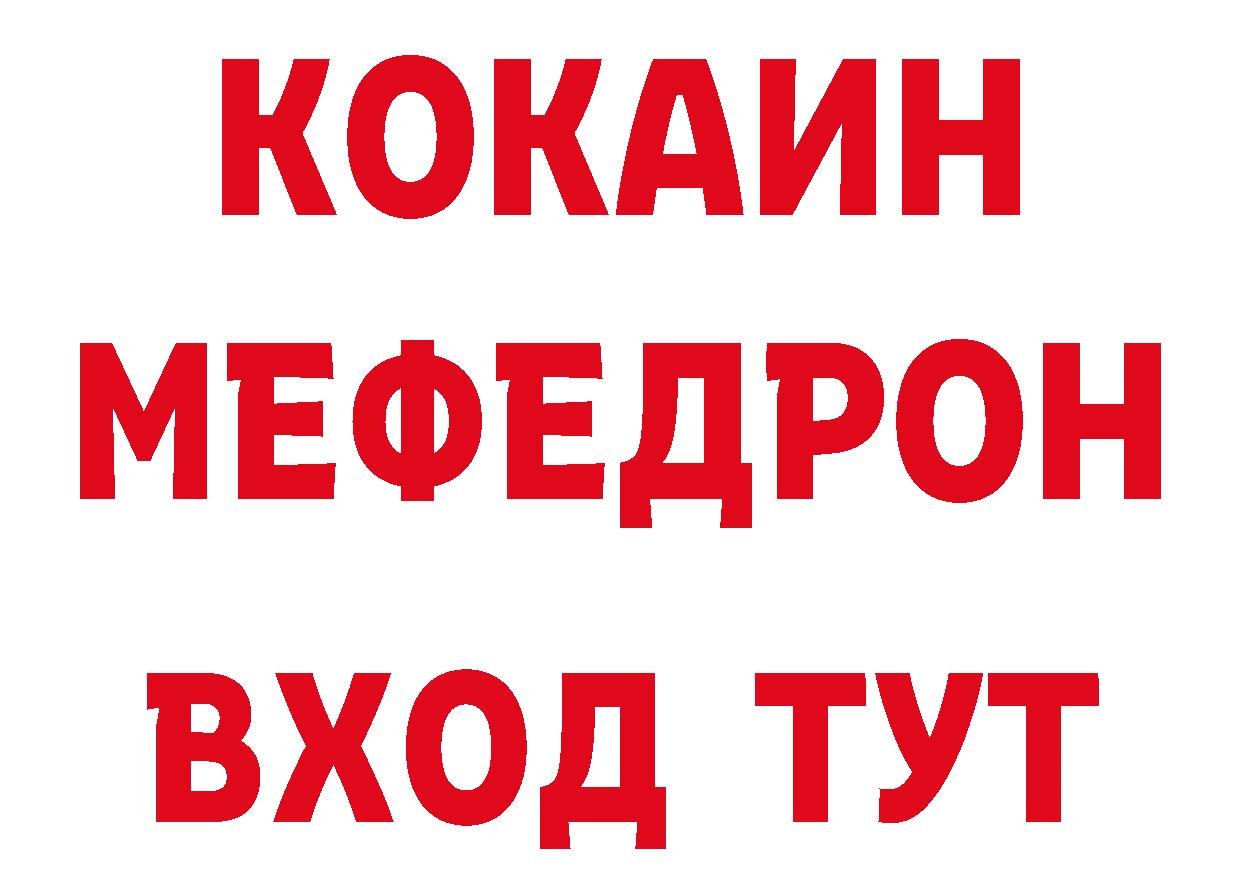 КОКАИН
МЕФЕДРОН
ВХОД ТУТ